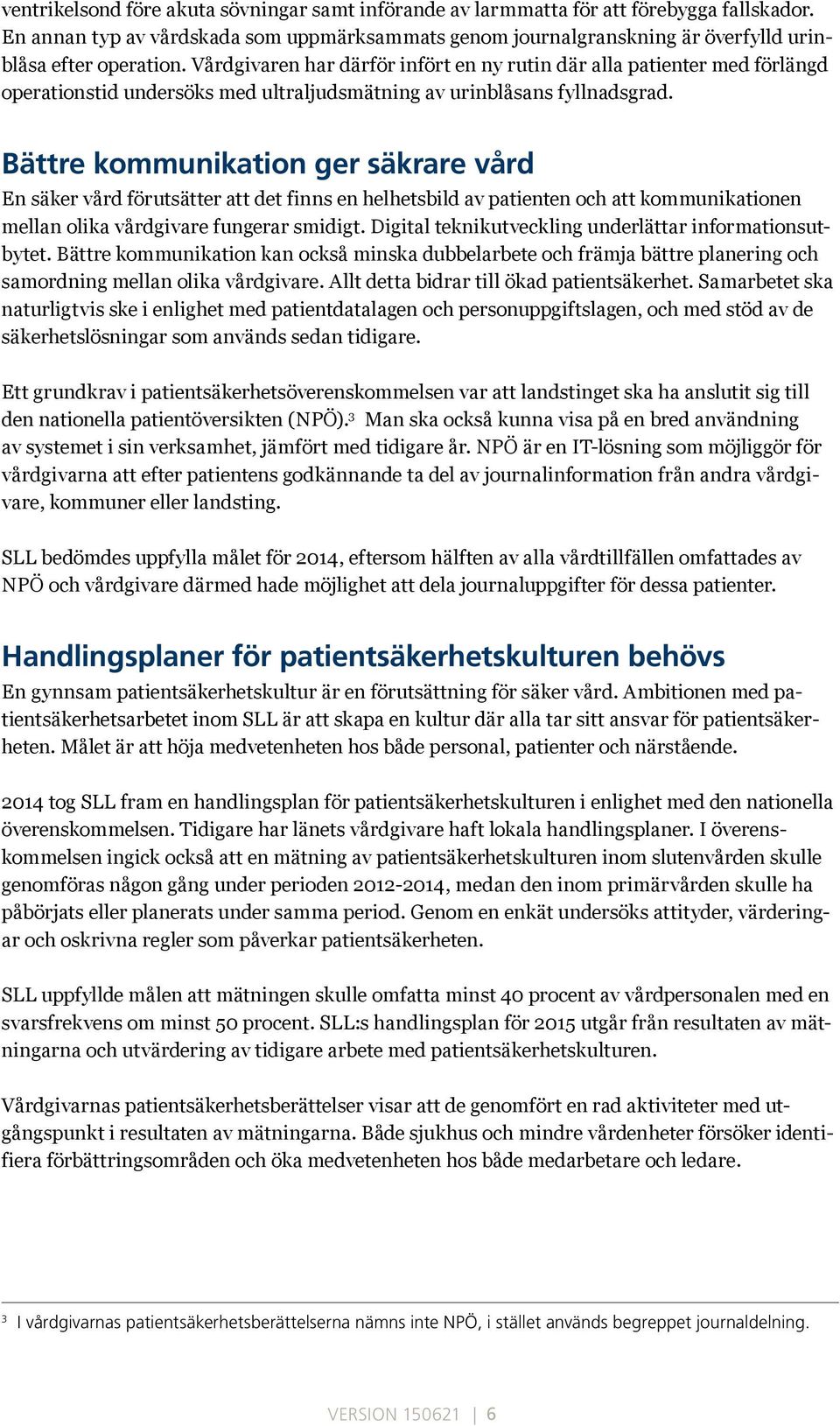 ventrikelsond före akuta sövningar samt införande av larmmatta för att förebygga fallskador. En annan typ av vårdskada som uppmärksammats genom journalgranskning är överfylld urinblåsa efter operation. Vårdgivaren har därför infört en ny rutin där alla patienter med förlängd operationstid undersöks med ultraljudsmätning av urinblåsans fyllnadsgrad.

Bättre kommunikation ger säkrare vård

En säker vård förutsätter att det finns en helhetsbild av patienten och att kommunikationen mellan olika vårdgivare fungerar smidigt. Digital teknikutveckling underlättar informationsutbytet. Bättre kommunikation kan också minska dubbelarbete och främja bättre planering och samordning mellan olika vårdgivare. Allt detta bidrar till ökad patientsäkerhet. Samarbetet ska naturligtvis ske i enlighet med patientdatalagen och personuppgiftslagen, och med stöd av de säkerhetslösningar som används sedan tidigare.

Ett grundkrav i patientsäkerhetsöverenskommelsen var att landstinget ska ha anslutit sig till den nationella patientöversikten (NPÖ).$^3$ Man ska också kunna visa på en bred användning av systemet i sin verksamhet, jämfört med tidigare år. NPÖ är en IT-lösning som möjliggör för vårdgivarna att efter patientens godkännande ta del av journalinformation från andra vårdgivare, kommuner eller landsting.

SLL bedömdes uppfylla målet för 2014, eftersom hälften av alla vårdtillfällen omfattades av NPÖ och vårdgivare därmed hade möjlighet att dela journaluppgifter för dessa patienter.

Handlingsplaner för patientsäkerhetskulturen behövs

En gynnsam patientsäkerhetskultur är en förutsättning för säker vård. Ambitionen med patientsäkerhetsarbetet inom SLL är att skapa en kultur där alla tar sitt ansvar för patientsäkerheten. Målet är att höja medvetenheten hos både personal, patienter och närstående.

2014 tog SLL fram en handlingsplan för patientsäkerhetskulturen i enlighet med den nationella överenskommelsen. Tidigare har länets vårdgivare haft lokala handlingsplaner. I överenskommelsen ingick också att en mätning av patientsäkerhetskulturen inom slutenvården skulle genomföras någon gång under perioden 2012-2014, medan den inom primärvården skulle ha påbörjats eller planerats under samma period. Genom en enkät undersöks attityder, värderingar och oskrivna regler som påverkar patientsäkerheten.

SLL uppfyllde målen att mätningen skulle omfatta minst 40 procent av vårdpersonalen med en svarsfrekvens om minst 50 procent. SLL:s handlingsplan för 2015 utgår från resultaten av mätningarna och utvärdering av tidigare arbete med patientsäkerhetskulturen.

Vårdgivarnas patientsäkerhetsberättelser visar att de genomfört en rad aktiviteter med utgångspunkt i resultaten av mätningarna. Både sjukhus och mindre vårdenheter försöker identifiera förbättringsområden och öka medvetenheten hos både medarbetare och ledare.

$^3$ I vårdgivarnas patientsäkerhetsberättelserna nämns inte NPÖ, i stället används begreppet journaldelning.

VERSION 150621 | 6